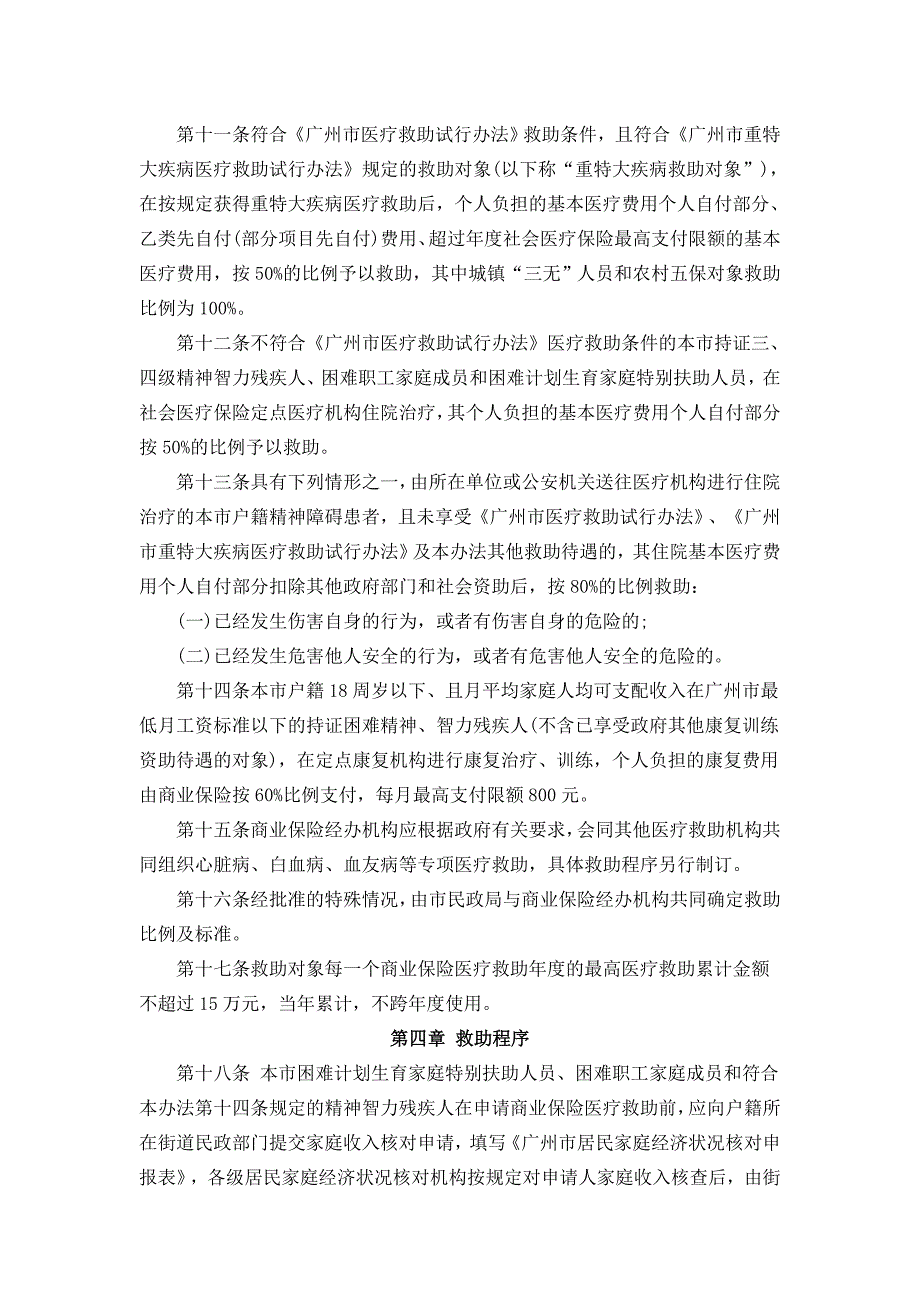 第十一条符合《广州市医疗救助试行办法》救助条件，且符合《广州市重特大疾病医疗救助试行办法》规定的救助对象(以下称“重特大疾病救助对象”)，在按规定获得重特大疾病医疗救助后，个人负担的基本医疗费用个人自付部分、乙类先自付(部分项目先自付)费用、超过年度社会医疗保险最高支付限额的基本医疗费用，按 50%的比例予以救助，其中城镇“三无”人员和农村五保对象救助比例为 100%。

第十二条不符合《广州市医疗救助试行办法》医疗救助条件的本市持证三、四级精神智力残疾人、困难职工家庭成员和困难计划生育家庭特别扶助人员，在社会医疗保险定点医疗机构住院治疗，其个人负担的基本医疗费用个人自付部分按 50%的比例予以救助。

第十三条具有下列情形之一，由所在单位或公安机关送往医疗机构进行住院治疗的本市户籍精神障碍患者，且未享受《广州市医疗救助试行办法》、《广州市重特大疾病医疗救助试行办法》及本办法其他救助待遇的，其住院基本医疗费用个人自付部分扣除其他政府部门和社会资助后，按 80%的比例救助：

(一)已经发生伤害自身的行为，或者有伤害自身的危险的;

(二)已经发生危害他人安全的行为，或者有危害他人安全的危险的。

第十四条本市户籍 18 周岁以下、且月平均家庭人均可支配收入在广州市最低月工资标准以下的持证困难精神、智力残疾人(不含已享受政府其他康复训练资助待遇的对象)，在定点康复机构进行康复治疗、训练，个人负担的康复费用由商业保险按 60%比例支付，每月最高支付限额 800 元。

第十五条商业保险经办机构应根据政府有关要求，会同其他医疗救助机构共同组织心脏病、白血病、血友病等专项医疗救助，具体救助程序另行制订。

第十六条经批准的特殊情况，由市民政局与商业保险经办机构共同确定救助比例及标准。

第十七条救助对象每一个商业保险医疗救助年度的最高医疗救助累计金额不超过 15 万元，当年累计，不跨年度使用。

第四章 救助程序

第十八条 本市困难计划生育家庭特别扶助人员、困难职工家庭成员和符合本办法第十四条规定的精神智力残疾人在申请商业保险医疗救助前，应向户籍所在街道民政部门提交家庭收入核对申请，填写《广州市居民家庭经济状况核对申报表》，各级居民家庭经济状况核对机构按规定对申请人家庭收入核查后，由街